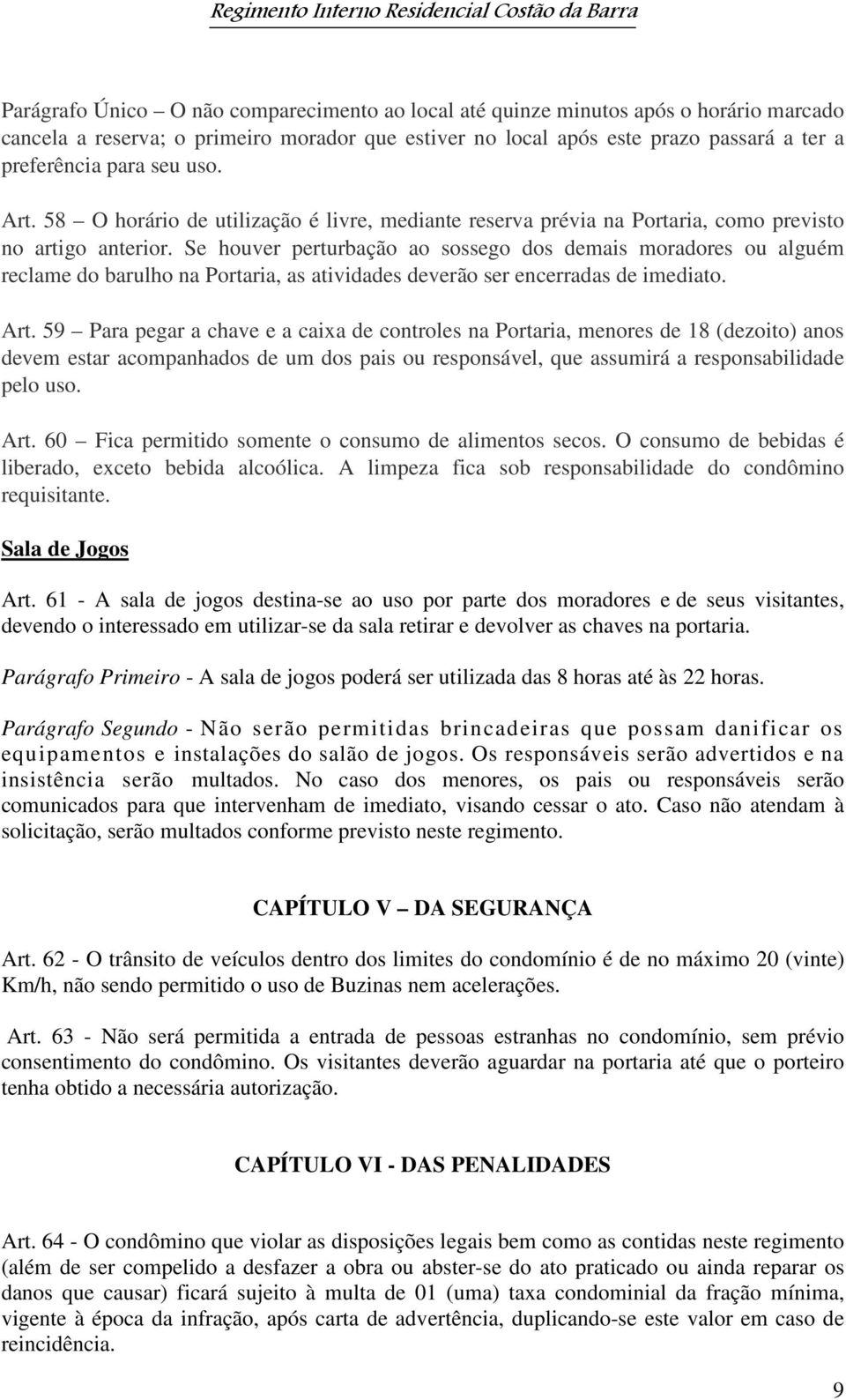 Regimento Interno Residencial Costão da Barra

Parágrafo Único – O não comparecimento ao local até quinze minutos após o horário marcado cancela a reserva; o primeiro morador que estiver no local após este prazo passará a ter a preferência para seu uso.

Art. 58 – O horário de utilização é livre, mediante reserva prévia na Portaria, como previsto no artigo anterior. Se houver perturbação ao sossego dos demais moradores ou alguém reclame do barulho na Portaria, as atividades deverão ser encerradas de imediato.

Art. 59 – Para pegar a chave e a caixa de controles na Portaria, menores de 18 (dezoito) anos devem estar acompanhados de um dos pais ou responsável, que assumirá a responsabilidade pelo uso.

Art. 60 – Fica permitido somente o consumo de alimentos secos. O consumo de bebidas é liberado, exceto bebida alcoólica. A limpeza fica sob responsabilidade do condômino requisitante.

Sala de Jogos

Art. 61 - A sala de jogos destina-se ao uso por parte dos moradores e de seus visitantes, devendo o interessado em utilizar-se da sala retirar e devolver as chaves na portaria.

Parágrafo Primeiro - A sala de jogos poderá ser utilizada das 8 horas até às 22 horas.

Parágrafo Segundo - Não serão permitidas brincadeiras que possam danificar os equipamentos e instalações do salão de jogos. Os responsáveis serão advertidos e na insistência serão multados. No caso dos menores, os pais ou responsáveis serão comunicados para que intervenham de imediato, visando cessar o ato. Caso não atendam à solicitação, serão multados conforme previsto neste regimento.

CAPÍTULO V – DA SEGURANÇA

Art. 62 - O trânsito de veículos dentro dos limites do condomínio é de no máximo 20 (vinte) Km/h, não sendo permitido o uso de Buzinas nem acelerações.

Art. 63 - Não será permitida a entrada de pessoas estranhas no condomínio, sem prévio consentimento do condômino. Os visitantes deverão aguardar na portaria até que o porteiro tenha obtido a necessária autorização.

CAPÍTULO VI - DAS PENALIDADES

Art. 64 - O condômino que violar as disposições legais bem como as contidas neste regimento (além de ser compelido a desfazer a obra ou abster-se do ato praticado ou ainda reparar os danos que causar) ficará sujeito à multa de 01 (uma) taxa condominial da fração mínima, vigente à época da infração, após carta de advertência, duplicando-se este valor em caso de reincidência.

9